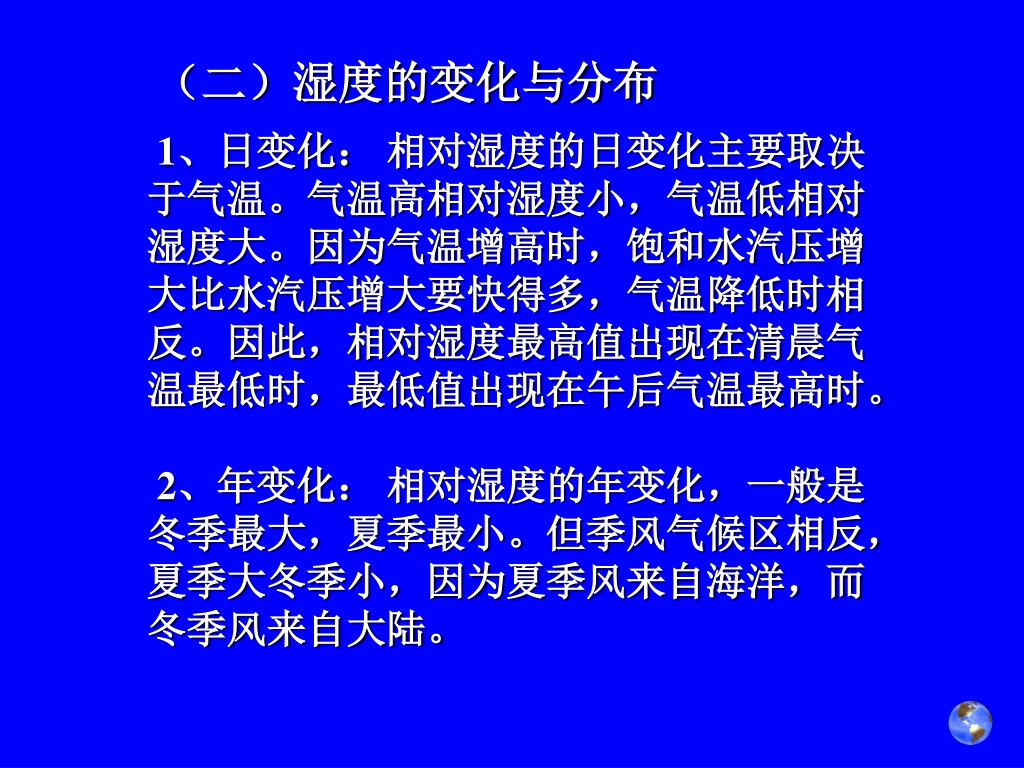 （二）湿度的变化与分布

1、日变化： 相对湿度的日变化主要取决于气温。气温高相对湿度小，气温低相对湿度大。因为气温增高时，饱和水汽压增大比水汽压增大要快得多，气温降低时相反。因此，相对湿度最高值出现在清晨气温最低时，最低值出现在午后气温最高时。

2、年变化： 相对湿度的年变化，一般是冬季最大，夏季最小。但季风气候区相反，夏季大冬季小，因为夏季风来自海洋，而冬季风来自大陆。